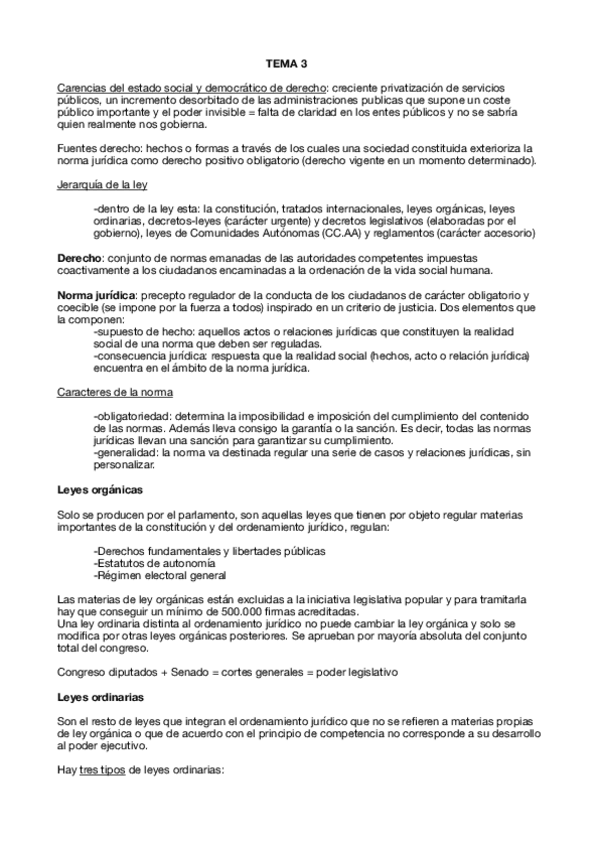 TEMA 3

Carencias del estado social y democrático de derecho: creciente privatización de servicios públicos, un incremento desorbitado de las administraciones publicas que supone un coste público importante y el poder invisible = falta de claridad en los entes públicos y no se sabría quien realmente nos gobierna.

Fuentes derecho: hechos o formas a través de los cuales una sociedad constituida exterioriza la norma jurídica como derecho positivo obligatorio (derecho vigente en un momento determinado).

Jerarquía de la ley

-dentro de la ley esta: la constitución, tratados internacionales, leyes orgánicas, leyes ordinarias, decretos-leyes (carácter urgente) y decretos legislativos (elaboradas por el gobierno), leyes de Comunidades Autónomas (CC.AA) y reglamentos (carácter accesorio)

Derecho: conjunto de normas emanadas de las autoridades competentes impuestas coactivamente a los ciudadanos encaminadas a la ordenación de la vida social humana.

Norma jurídica: precepto regulador de la conducta de los ciudadanos de carácter obligatorio y coecible (se impone por la fuerza a todos) inspirado en un criterio de justicia. Dos elementos que la componen:
-supuesto de hecho: aquellos actos o relaciones jurídicas que constituyen la realidad social de una norma que deben ser reguladas.
-consecuencia jurídica: respuesta que la realidad social (hechos, acto o relación jurídica) encuentra en el ámbito de la norma jurídica.

Caracteres de la norma

-obligatoriedad: determina la imposibilidad e imposición del cumplimiento del contenido de las normas. Además lleva consigo la garantía o la sanción. Es decir, todas las normas jurídicas llevan una sanción para garantizar su cumplimiento.
-generalidad: la norma va destinada regular una serie de casos y relaciones jurídicas, sin personalizar.

Leyes orgánicas

Solo se producen por el parlamento, son aquellas leyes que tienen por objeto regular materias importantes de la constitución y del ordenamiento jurídico, regulan:

-Derechos fundamentales y libertades públicas
-Estatutos de autonomía
-Régimen electoral general

Las materias de ley orgánicas están excluidas a la iniciativa legislativa popular y para tramitarla hay que conseguir un mínimo de 500.000 firmas acreditadas.
Una ley ordinaria distinta al ordenamiento jurídico no puede cambiar la ley orgánica y solo se modifica por otras leyes orgánicas posteriores. Se aprueban por mayoría absoluta del conjunto total del congreso.

Congreso diputados + Senado = cortes generales = poder legislativo

Leyes ordinarias

Son el resto de leyes que integran el ordenamiento jurídico que no se refieren a materias propias de ley orgánica o que de acuerdo con el principio de competencia no corresponde a su desarrollo al poder ejecutivo.

Hay tres tipos de leyes ordinarias: